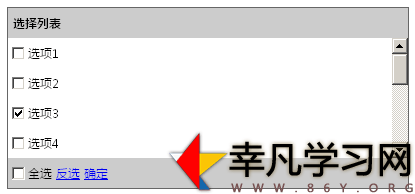 选择列表

选项1

选项2

选项3

选项4

全选 反选 确定

幸凡学习网
WWW.86Y.ORG